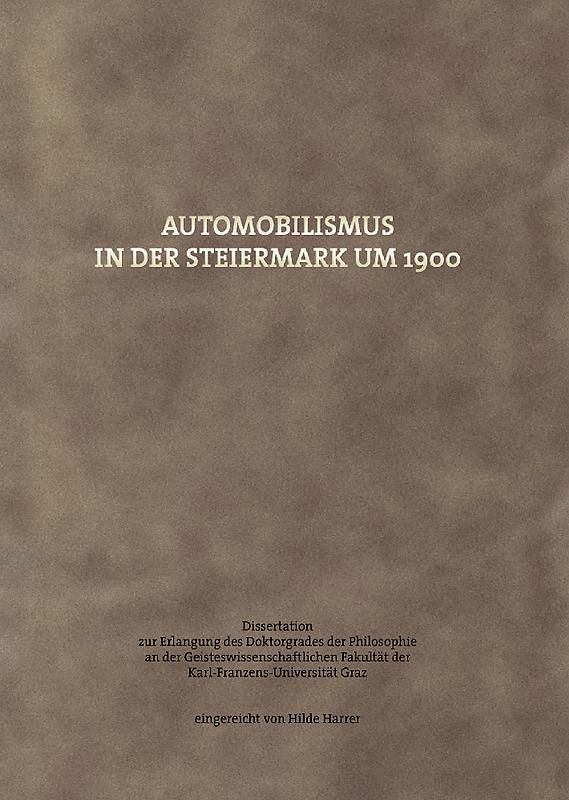 AUTOMOBILISMUS
IN DER STEIERMARK UM 1900

Dissertation
zur Erlangung des Doktorgrades der Philosophie
an der Geisteswissenschaftlichen Fakultät der
Karl-Franzens-Universität Graz

eingereicht von Hilde Harrer